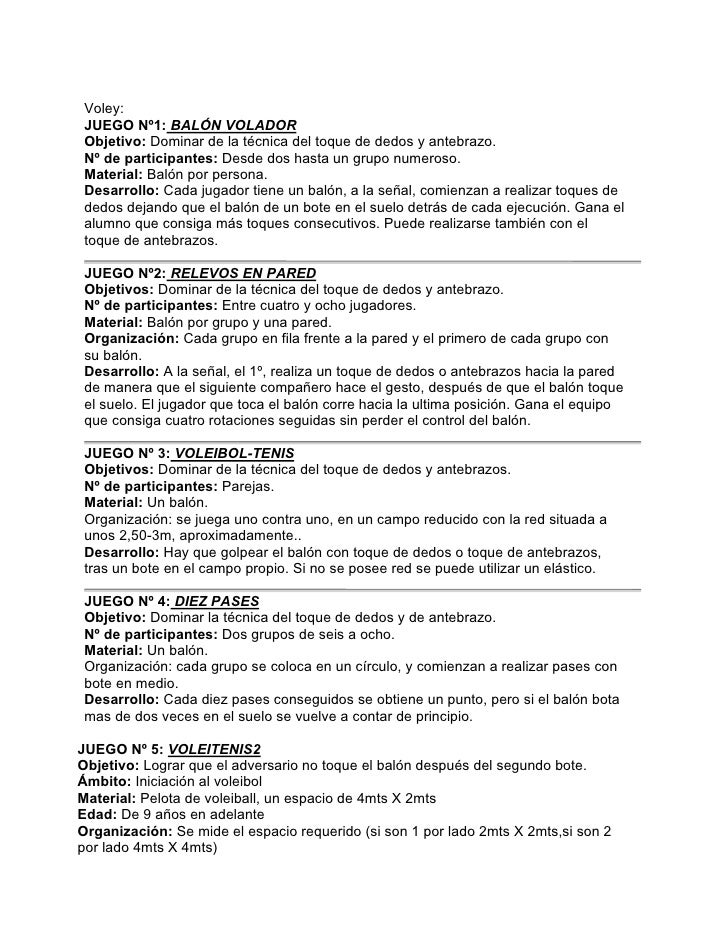 Voley:
JUEGO Nº1: BALÓN VOLADOR
Objetivo: Dominar de la técnica del toque de dedos y antebrazo.
Nº de participantes: Desde dos hasta un grupo numeroso.
Material: Balón por persona.
Desarrollo: Cada jugador tiene un balón, a la señal, comienzan a realizar toques de dedos dejando que el balón de un bote en el suelo detrás de cada ejecución. Gana el alumno que consiga más toques consecutivos. Puede realizarse también con el toque de antebrazos.

JUEGO Nº2: RELEVOS EN PARED
Objetivos: Dominar de la técnica del toque de dedos y antebrazo.
Nº de participantes: Entre cuatro y ocho jugadores.
Material: Balón por grupo y una pared.
Organización: Cada grupo en fila frente a la pared y el primero de cada grupo con su balón.
Desarrollo: A la señal, el 1º, realiza un toque de dedos o antebrazos hacia la pared de manera que el siguiente compañero hace el gesto, después de que el balón toque el suelo. El jugador que toca el balón corre hacia la ultima posición. Gana el equipo que consiga cuatro rotaciones seguidas sin perder el control del balón.

JUEGO Nº 3: VOLEIBOL-TENIS
Objetivos: Dominar de la técnica del toque de dedos y antebrazos.
Nº de participantes: Parejas.
Material: Un balón.
Organización: se juega uno contra uno, en un campo reducido con la red situada a unos 2,50-3m, aproximadamente..
Desarrollo: Hay que golpear el balón con toque de dedos o toque de antebrazos, tras un bote en el campo propio. Si no se posee red se puede utilizar un elástico.

JUEGO Nº 4: DIEZ PASES
Objetivo: Dominar la técnica del toque de dedos y de antebrazo.
Nº de participantes: Dos grupos de seis a ocho.
Material: Un balón.
Organización: cada grupo se coloca en un círculo, y comienzan a realizar pases con bote en medio.
Desarrollo: Cada diez pases conseguidos se obtiene un punto, pero si el balón bota mas de dos veces en el suelo se vuelve a contar de principio.

JUEGO Nº 5: VOLEITENIS2
Objetivo: Lograr que el adversario no toque el balón después del segundo bote.
Ámbito: Iniciación al voleibol
Material: Pelota de voleiball, un espacio de 4mts X 2mts
Edad: De 9 años en adelante
Organización: Se mide el espacio requerido (si son 1 por lado 2mts X 2mts,si son 2 por lado 4mts X 4mts)